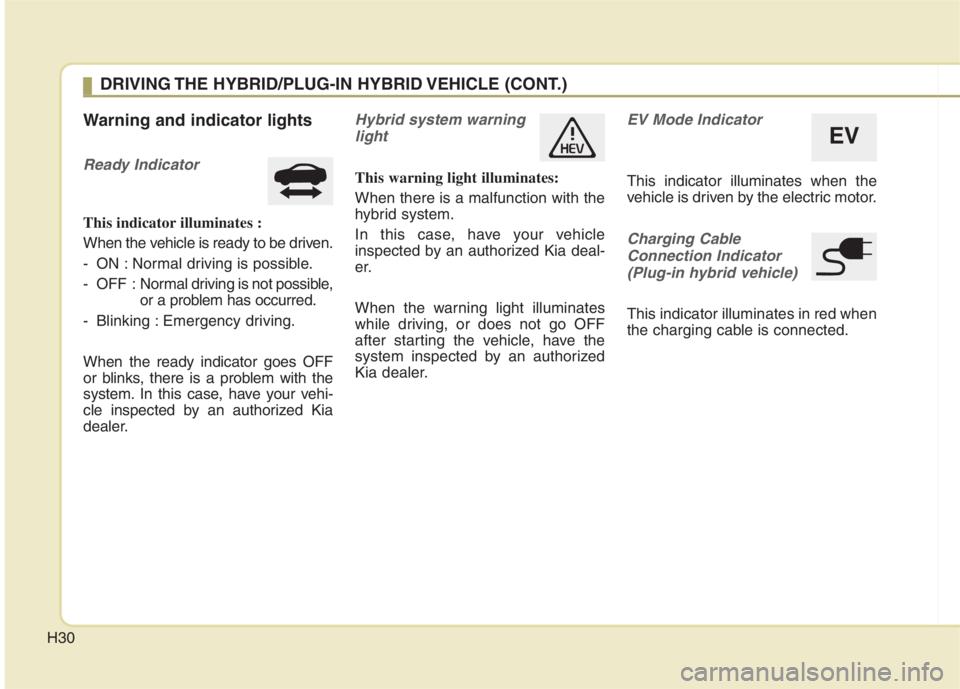 DRIVING THE HYBRID/PLUG-IN HYBRID VEHICLE (CONT.)

Warning and indicator lights

Ready Indicator

This indicator illuminates :

When the vehicle is ready to be driven.

- ON : Normal driving is possible.

- OFF : Normal driving is not possible, or a problem has occurred.

- Blinking : Emergency driving.

When the ready indicator goes OFF or blinks, there is a problem with the system. In this case, have your vehicle inspected by an authorized Kia dealer.

Hybrid system warning light

HEV

This warning light illuminates:

When there is a malfunction with the hybrid system.

In this case, have your vehicle inspected by an authorized Kia dealer.

When the warning light illuminates while driving, or does not go OFF after starting the vehicle, have the system inspected by an authorized Kia dealer.

EV Mode Indicator

EV

This indicator illuminates when the vehicle is driven by the electric motor.

Charging Cable Connection Indicator (Plug-in hybrid vehicle)

This indicator illuminates in red when the charging cable is connected.

H30

carmanualsonline.info